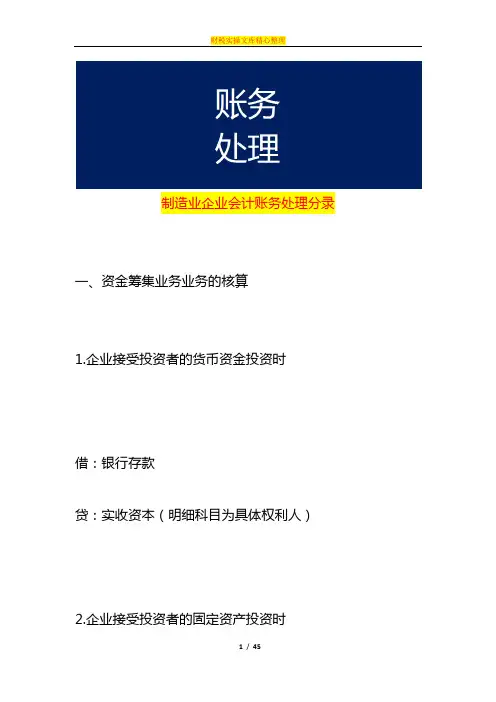 财税实操文库精心整理

账务
处理

制造业企业会计账务处理分录

一、资金筹集业务业务的核算

1.企业接受投资者的货币资金投资时

借：银行存款

贷：实收资本（明细科目为具体权利人）

2.企业接受投资者的固定资产投资时

1 / 45